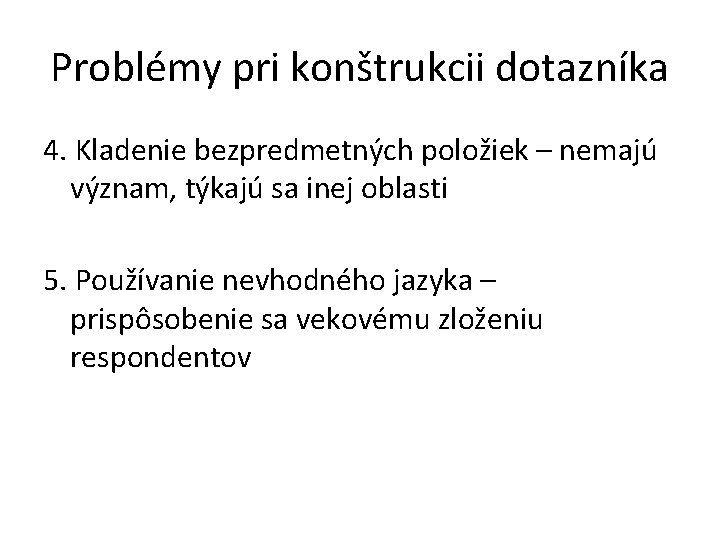 Problémy pri konštrukcii dotazníka

4. Kladenie bezpredmetných položiek – nemajú význam, týkajú sa inej oblasti

5. Používanie nevhodného jazyka – prispôsobenie sa vekovému zloženiu respondentov